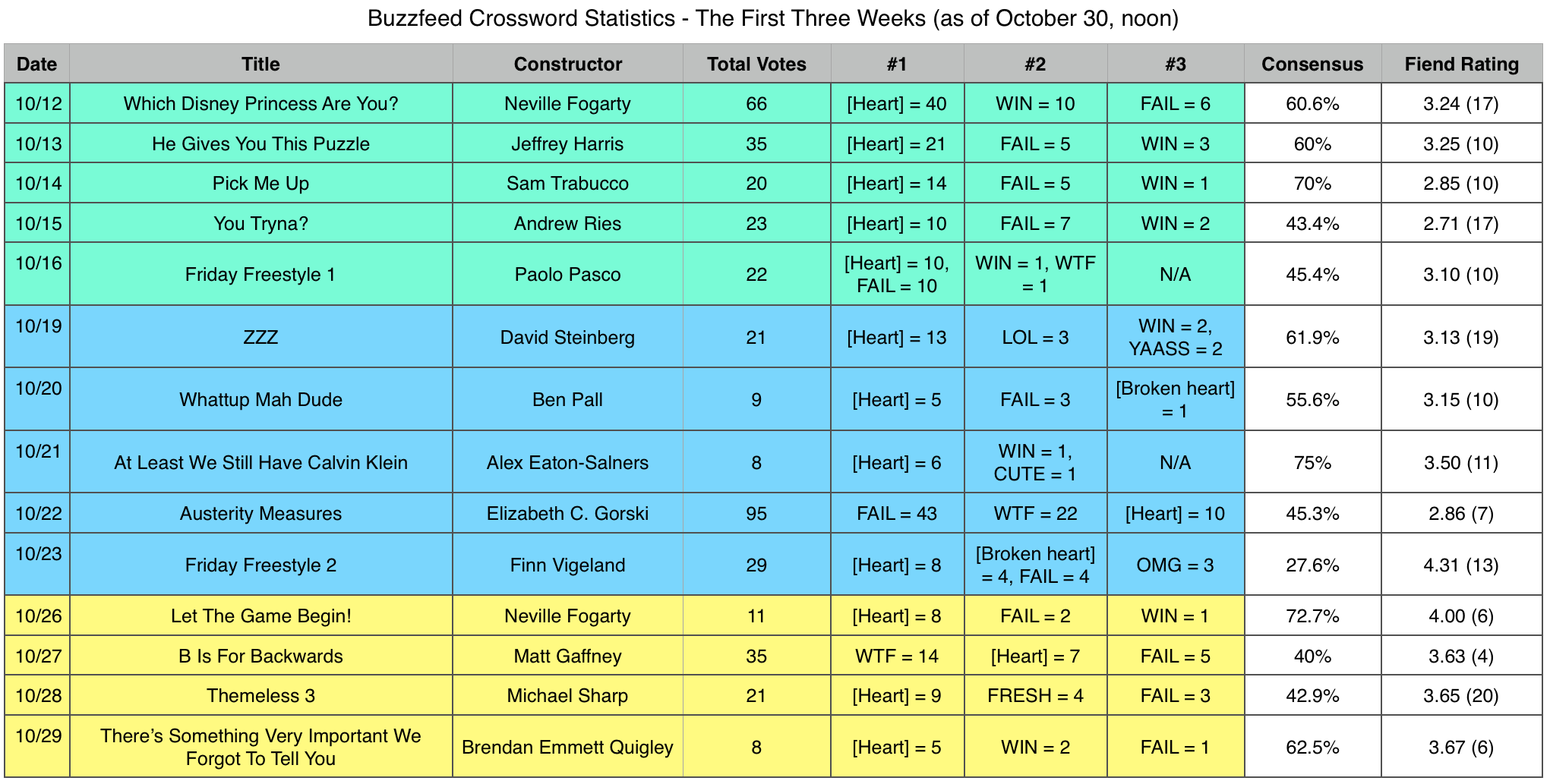 Buzzfeed Crossword Statistics - The First Three Weeks (as of October 30, noon)

| Date | Title | Constructor | Total Votes | #1 | #2 | #3 | Consensus | Fiend Rating |
|---|---|---|---|---|---|---|---|---|
| 10/12 | Which Disney Princess Are You? | Neville Fogarty | 66 | [Heart] = 40 | WIN = 10 | FAIL = 6 | 60.6% | 3.24 (17) |
| 10/13 | He Gives You This Puzzle | Jeffrey Harris | 35 | [Heart] = 21 | FAIL = 5 | WIN = 3 | 60% | 3.25 (10) |
| 10/14 | Pick Me Up | Sam Trabucco | 20 | [Heart] = 14 | FAIL = 5 | WIN = 1 | 70% | 2.85 (10) |
| 10/15 | You Tryna? | Andrew Ries | 23 | [Heart] = 10 | FAIL = 7 | WIN = 2 | 43.4% | 2.71 (17) |
| 10/16 | Friday Freestyle 1 | Paolo Pasco | 22 | [Heart] = 10, FAIL = 10 | WIN = 1, WTF = 1 | N/A | 45.4% | 3.10 (10) |
| 10/19 | ZZZ | David Steinberg | 21 | [Heart] = 13 | LOL = 3 | WIN = 2, YAASS = 2 | 61.9% | 3.13 (19) |
| 10/20 | Whattup Mah Dude | Ben Pall | 9 | [Heart] = 5 | FAIL = 3 | [Broken heart] = 1 | 55.6% | 3.15 (10) |
| 10/21 | At Least We Still Have Calvin Klein | Alex Eaton-Salners | 8 | [Heart] = 6 | WIN = 1, CUTE = 1 | N/A | 75% | 3.50 (11) |
| 10/22 | Austerity Measures | Elizabeth C. Gorski | 95 | FAIL = 43 | WTF = 22 | [Heart] = 10 | 45.3% | 2.86 (7) |
| 10/23 | Friday Freestyle 2 | Finn Vigeland | 29 | [Heart] = 8 | [Broken heart] = 4, FAIL = 4 | OMG = 3 | 27.6% | 4.31 (13) |
| 10/26 | Let The Game Begin! | Neville Fogarty | 11 | [Heart] = 8 | FAIL = 2 | WIN = 1 | 72.7% | 4.00 (6) |
| 10/27 | B Is For Backwards | Matt Gaffney | 35 | WTF = 14 | [Heart] = 7 | FAIL = 5 | 40% | 3.63 (4) |
| 10/28 | Themeless 3 | Michael Sharp | 21 | [Heart] = 9 | FRESH = 4 | FAIL = 3 | 42.9% | 3.65 (20) |
| 10/29 | There's Something Very Important We Forgot To Tell You | Brendan Emmett Quigley | 8 | [Heart] = 5 | WIN = 2 | FAIL = 1 | 62.5% | 3.67 (6) |